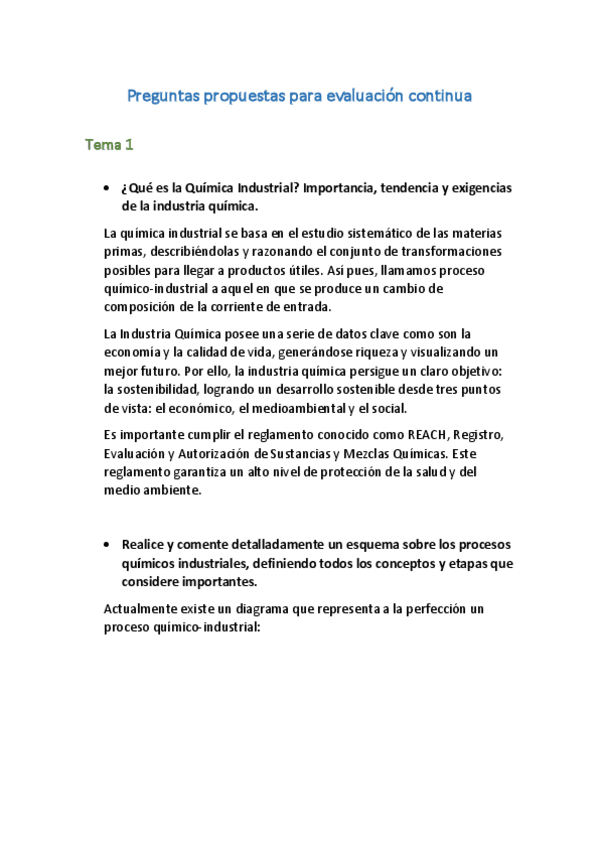 Preguntas propuestas para evaluación continua

Tema 1

• ¿Qué es la Química Industrial? Importancia, tendencia y exigencias de la industria química.

La química industrial se basa en el estudio sistemático de las materias primas, describiéndolas y razonando el conjunto de transformaciones posibles para llegar a productos útiles. Así pues, llamamos proceso químico-industrial a aquel en que se produce un cambio de composición de la corriente de entrada.

La Industria Química posee una serie de datos clave como son la economía y la calidad de vida, generándose riqueza y visualizando un mejor futuro. Por ello, la industria química persigue un claro objetivo: la sostenibilidad, logrando un desarrollo sostenible desde tres puntos de vista: el económico, el medioambiental y el social.

Es importante cumplir el reglamento conocido como REACH, Registro, Evaluación y Autorización de Sustancias y Mezclas Químicas. Este reglamento garantiza un alto nivel de protección de la salud y del medio ambiente.

• Realice y comente detalladamente un esquema sobre los procesos químicos industriales, definiendo todos los conceptos y etapas que considere importantes.

Actualmente existe un diagrama que representa a la perfección un proceso químico-industrial: